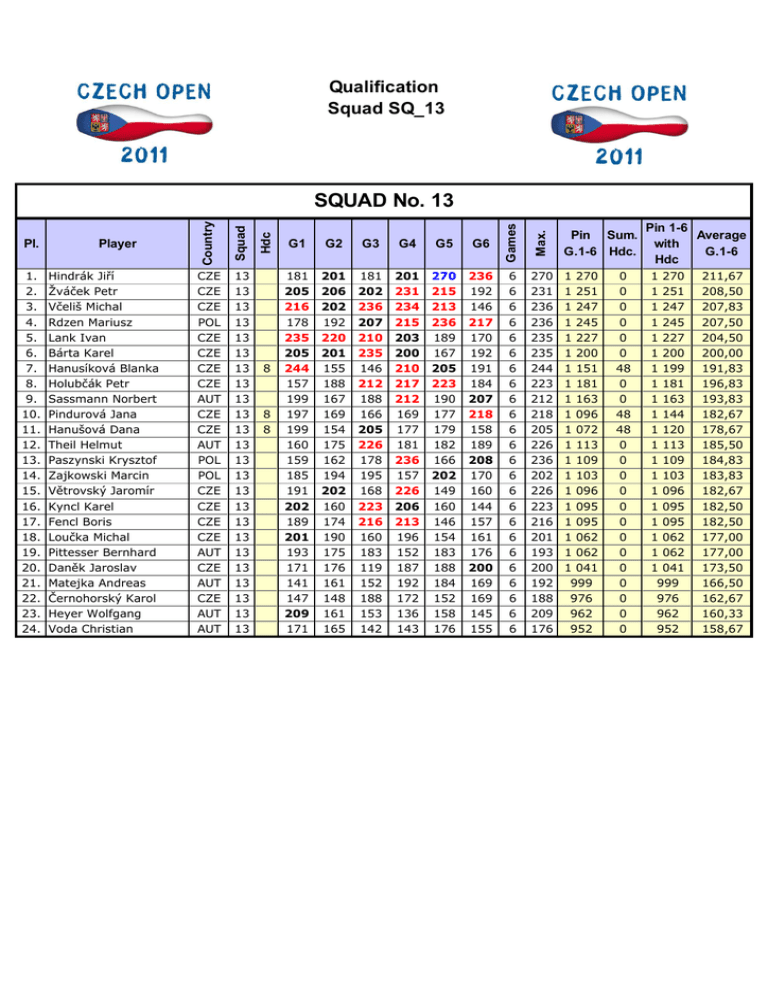 CZECH OPEN 2011

Qualification
Squad SQ_13

CZECH OPEN 2011

SQUAD No. 13

| Pl. | Player | Country | Squad | Hdc | G1 | G2 | G3 | G4 | G5 | G6 | Games | Max. | Pin G.1-6 | Sum. Hdc. | Pin 1-6 with Hdc | Average G.1-6 |
|---|---|---|---|---|---|---|---|---|---|---|---|---|---|---|---|---|
| 1. | Hindrák Jiří | CZE | 13 | | 181 | 201 | 181 | 201 | 270 | 236 | 6 | 270 | 1 270 | 0 | 1 270 | 211,67 |
| 2. | Žváček Petr | CZE | 13 | | 205 | 206 | 202 | 231 | 215 | 192 | 6 | 231 | 1 251 | 0 | 1 251 | 208,50 |
| 3. | Včeliš Michal | CZE | 13 | | 216 | 202 | 236 | 234 | 213 | 146 | 6 | 236 | 1 247 | 0 | 1 247 | 207,83 |
| 4. | Rdzen Mariusz | POL | 13 | | 178 | 192 | 207 | 215 | 236 | 217 | 6 | 236 | 1 245 | 0 | 1 245 | 207,50 |
| 5. | Lank Ivan | CZE | 13 | | 235 | 220 | 210 | 203 | 189 | 170 | 6 | 235 | 1 227 | 0 | 1 227 | 204,50 |
| 6. | Bárta Karel | CZE | 13 | | 205 | 201 | 235 | 200 | 167 | 192 | 6 | 235 | 1 200 | 0 | 1 200 | 200,00 |
| 7. | Hanusíková Blanka | CZE | 13 | 8 | 244 | 155 | 146 | 210 | 205 | 191 | 6 | 244 | 1 151 | 48 | 1 199 | 191,83 |
| 8. | Holubčák Petr | CZE | 13 | | 157 | 188 | 212 | 217 | 223 | 184 | 6 | 223 | 1 181 | 0 | 1 181 | 196,83 |
| 9. | Sassmann Norbert | AUT | 13 | | 199 | 167 | 188 | 212 | 190 | 207 | 6 | 212 | 1 163 | 0 | 1 163 | 193,83 |
| 10. | Pindurová Jana | CZE | 13 | 8 | 197 | 169 | 166 | 169 | 177 | 218 | 6 | 218 | 1 096 | 48 | 1 144 | 182,67 |
| 11. | Hanušová Dana | CZE | 13 | 8 | 199 | 154 | 205 | 177 | 179 | 158 | 6 | 205 | 1 072 | 48 | 1 120 | 178,67 |
| 12. | Theil Helmut | AUT | 13 | | 160 | 175 | 226 | 181 | 182 | 189 | 6 | 226 | 1 113 | 0 | 1 113 | 185,50 |
| 13. | Paszynski Krysztof | POL | 13 | | 159 | 162 | 178 | 236 | 166 | 208 | 6 | 236 | 1 109 | 0 | 1 109 | 184,83 |
| 14. | Zajkowski Marcin | POL | 13 | | 185 | 194 | 195 | 157 | 202 | 170 | 6 | 202 | 1 103 | 0 | 1 103 | 183,83 |
| 15. | Větrovský Jaromír | CZE | 13 | | 191 | 202 | 168 | 226 | 149 | 160 | 6 | 226 | 1 096 | 0 | 1 096 | 182,67 |
| 16. | Kyncl Karel | CZE | 13 | | 202 | 160 | 223 | 206 | 160 | 144 | 6 | 223 | 1 095 | 0 | 1 095 | 182,50 |
| 17. | Fencl Boris | CZE | 13 | | 189 | 174 | 216 | 213 | 146 | 157 | 6 | 216 | 1 095 | 0 | 1 095 | 182,50 |
| 18. | Loučka Michal | CZE | 13 | | 201 | 190 | 160 | 196 | 154 | 161 | 6 | 201 | 1 062 | 0 | 1 062 | 177,00 |
| 19. | Pittesser Bernhard | AUT | 13 | | 193 | 175 | 183 | 152 | 183 | 176 | 6 | 193 | 1 062 | 0 | 1 062 | 177,00 |
| 20. | Daněk Jaroslav | CZE | 13 | | 171 | 176 | 119 | 187 | 188 | 200 | 6 | 200 | 1 041 | 0 | 1 041 | 173,50 |
| 21. | Matejka Andreas | AUT | 13 | | 141 | 161 | 152 | 192 | 184 | 169 | 6 | 192 | 999 | 0 | 999 | 166,50 |
| 22. | Černohorský Karol | CZE | 13 | | 147 | 148 | 188 | 172 | 152 | 169 | 6 | 188 | 976 | 0 | 976 | 162,67 |
| 23. | Heyer Wolfgang | AUT | 13 | | 209 | 161 | 153 | 136 | 158 | 145 | 6 | 209 | 962 | 0 | 962 | 160,33 |
| 24. | Voda Christian | AUT | 13 | | 171 | 165 | 142 | 143 | 176 | 155 | 6 | 176 | 952 | 0 | 952 | 158,67 |